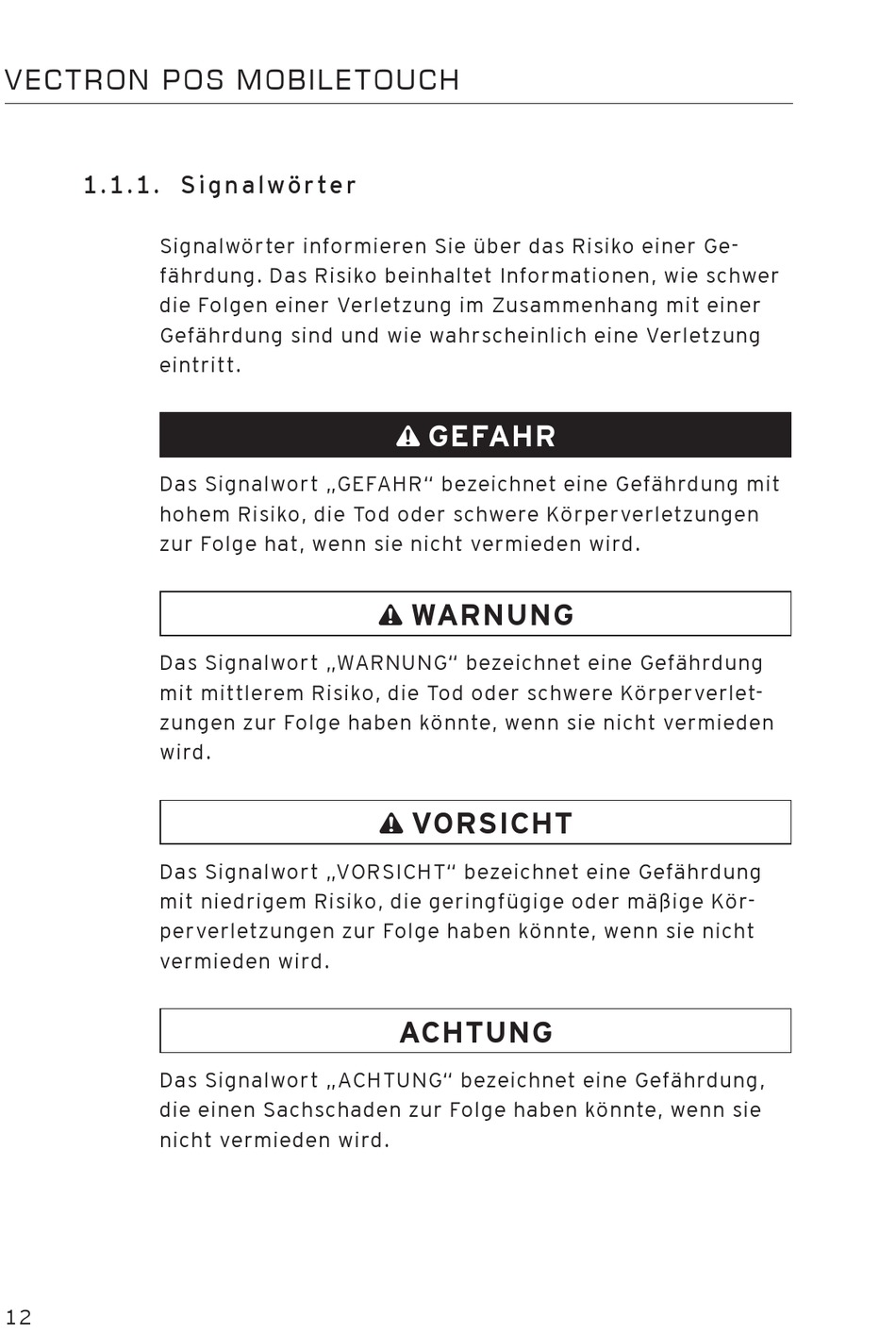 VECTRON POS MOBILETOUCH

1.1.1. Signalwörter

Signalwörter informieren Sie über das Risiko einer Gefährdung. Das Risiko beinhaltet Informationen, wie schwer die Folgen einer Verletzung im Zusammenhang mit einer Gefährdung sind und wie wahrscheinlich eine Verletzung eintritt.

GEFAHR

Das Signalwort „GEFAHR“ bezeichnet eine Gefährdung mit hohem Risiko, die Tod oder schwere Körperverletzungen zur Folge hat, wenn sie nicht vermieden wird.

WARNUNG

Das Signalwort „WARNUNG“ bezeichnet eine Gefährdung mit mittlerem Risiko, die Tod oder schwere Körperverletzungen zur Folge haben könnte, wenn sie nicht vermieden wird.

VORSICHT

Das Signalwort „VORSICHT“ bezeichnet eine Gefährdung mit niedrigem Risiko, die geringfügige oder mäßige Körperverletzungen zur Folge haben könnte, wenn sie nicht vermieden wird.

ACHTUNG

Das Signalwort „ACHTUNG“ bezeichnet eine Gefährdung, die einen Sachschaden zur Folge haben könnte, wenn sie nicht vermieden wird.

12